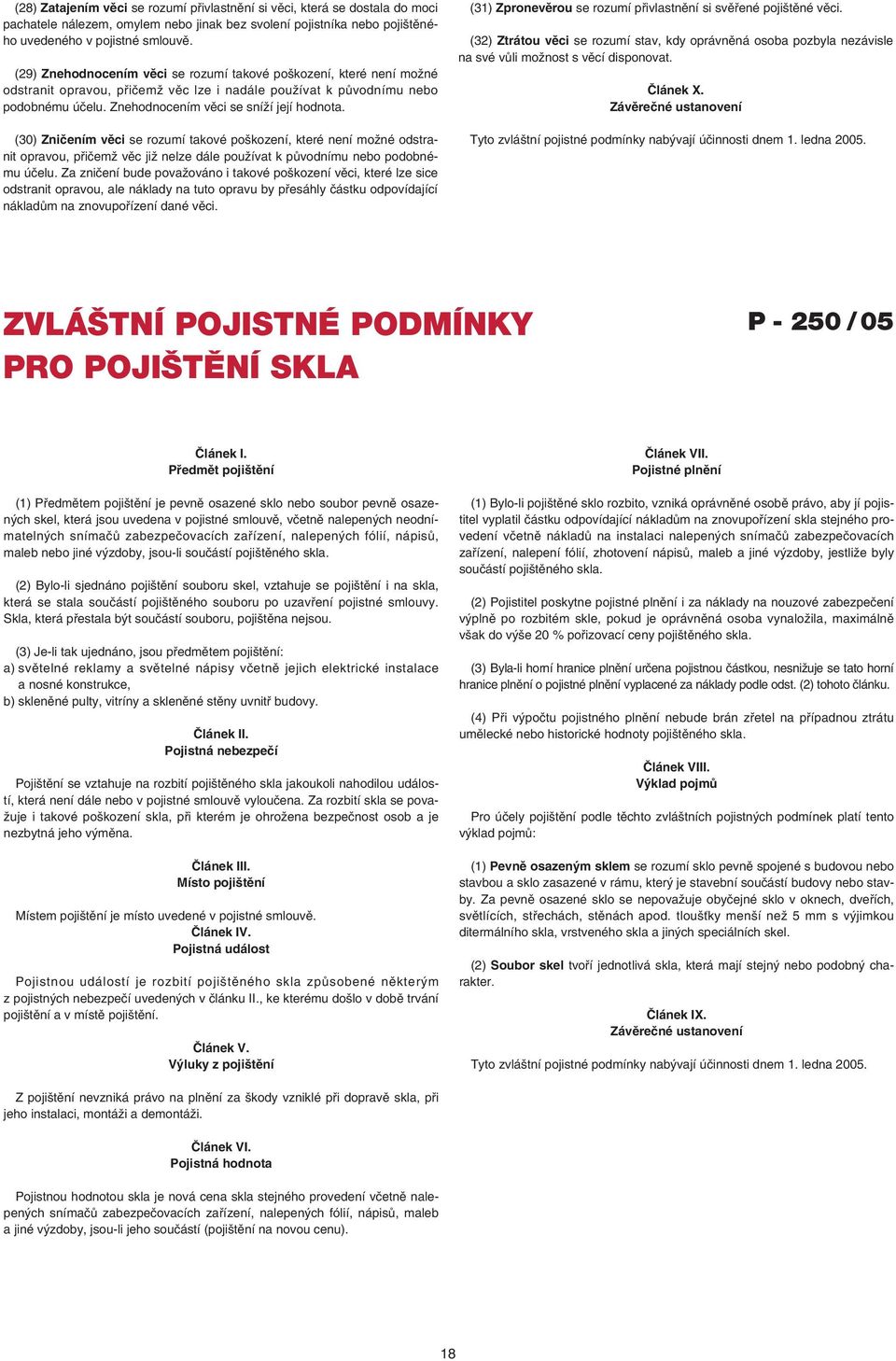 (28) Zatajením věci se rozumí přivlastnění si věci, která se dostala do moci pachatele nálezem, omylem nebo jinak bez svolení pojistníka nebo pojištěného uvedeného v pojistné smlouvě.

(29) Znehodnocením věci se rozumí takové poškození, které není možné odstranit opravou, přičemž věc lze i nadále používat k původnímu nebo podobnému účelu. Znehodnocením věci se sníží její hodnota.

(30) Zničením věci se rozumí takové poškození, které není možné odstranit opravou, přičemž věc již nelze dále používat k původnímu nebo podobnému účelu. Za zničení bude považováno i takové poškození věci, které lze sice odstranit opravou, ale náklady na tuto opravu by přesáhly částku odpovídající nákladům na znovupořízení dané věci.

(31) Zpronevěrou se rozumí přivlastnění si svěřené pojištěné věci.

(32) Ztrátou věci se rozumí stav, kdy oprávněná osoba pozbyla nezávisle na své vůli možnost s věcí disponovat.

Článek X.
Závěrečné ustanovení

Tyto zvláštní pojistné podmínky nabývají účinnosti dnem 1. ledna 2005.

ZVLÁŠTNÍ POJISTNÉ PODMÍNKY PRO POJIŠTĚNÍ SKLA

P - 250 / 05

Článek I.
Předmět pojištění

(1) Předmětem pojištění je pevně osazené sklo nebo soubor pevně osazených skel, která jsou uvedena v pojistné smlouvě, včetně nalepených neodnímatelných snímačů zabezpečovacích zařízení, nalepených fólií, nápisů, maleb nebo jiné výzdoby, jsou-li součástí pojištěného skla.

(2) Bylo-li sjednáno pojištění souboru skel, vztahuje se pojištění i na skla, která se stala součástí pojištěného souboru po uzavření pojistné smlouvy. Skla, která přestala být součástí souboru, pojištěna nejsou.

(3) Je-li tak ujednáno, jsou předmětem pojištění:
a) světelné reklamy a světelné nápisy včetně jejich elektrické instalace a nosné konstrukce,
b) skleněné pulty, vitríny a skleněné stěny uvnitř budovy.

Článek II.
Pojistná nebezpečí

Pojištění se vztahuje na rozbití pojištěného skla jakoukoli nahodilou událostí, která není dále nebo v pojistné smlouvě vyloučena. Za rozbití skla se považuje i takové poškození skla, při kterém je ohrožena bezpečnost osob a je nezbytná jeho výměna.

Článek III.
Místo pojištění

Místem pojištění je místo uvedené v pojistné smlouvě.

Článek IV.
Pojistná událost

Pojistnou událostí je rozbití pojištěného skla způsobené některým z pojistných nebezpečí uvedených v článku II., ke kterému došlo v době trvání pojištění a v místě pojištění.

Článek V.
Výluky z pojištění

Z pojištění nevzniká právo na plnění za škody vzniklé při dopravě skla, při jeho instalaci, montáži a demontáži.

Článek VI.
Pojistná hodnota

Pojistnou hodnotou skla je nová cena skla stejného provedení včetně nalepených snímačů zabezpečovacích zařízení, nalepených fólií, nápisů, maleb a jiné výzdoby, jsou-li jeho součástí (pojištění na novou cenu).

Článek VII.
Pojistné plnění

(1) Bylo-li pojištěné sklo rozbito, vzniká oprávněné osobě právo, aby jí pojistitel vyplatil částku odpovídající nákladům na znovupořízení skla stejného provedení včetně nákladů na instalaci nalepených snímačů zabezpečovacích zařízení, nalepení fólií, zhotovení nápisů, maleb a jiné výzdoby, jestliže byly součástí pojištěného skla.

(2) Pojistitel poskytne pojistné plnění i za náklady na nouzové zabezpečení výplně po rozbitém skle, pokud je oprávněná osoba vynaložila, maximálně však do výše 20 % pořizovací ceny pojištěného skla.

(3) Byla-li horní hranice plnění určena pojistnou částkou, nesnižuje se tato horní hranice plnění o pojistné plnění vyplacené za náklady podle odst. (2) tohoto článku.

(4) Při výpočtu pojistného plnění nebude brán zřetel na případnou ztrátu umělecké nebo historické hodnoty pojištěného skla.

Článek VIII.
Výklad pojmů

Pro účely pojištění podle těchto zvláštních pojistných podmínek platí tento výklad pojmů:

(1) Pevně osazeným sklem se rozumí sklo pevně spojené s budovou nebo stavbou a sklo zasazené v rámu, který je stavební součástí budovy nebo stavby. Za pevně osazené sklo se nepovažuje obyčejné sklo v oknech, dveřích, světlících, střechách, stěnách apod. tloušťky menší než 5 mm s výjimkou ditermálního skla, vrstveného skla a jiných speciálních skel.

(2) Soubor skel tvoří jednotlivá skla, která mají stejný nebo podobný charakter.

Článek IX.
Závěrečné ustanovení

Tyto zvláštní pojistné podmínky nabývají účinnosti dnem 1. ledna 2005.

18